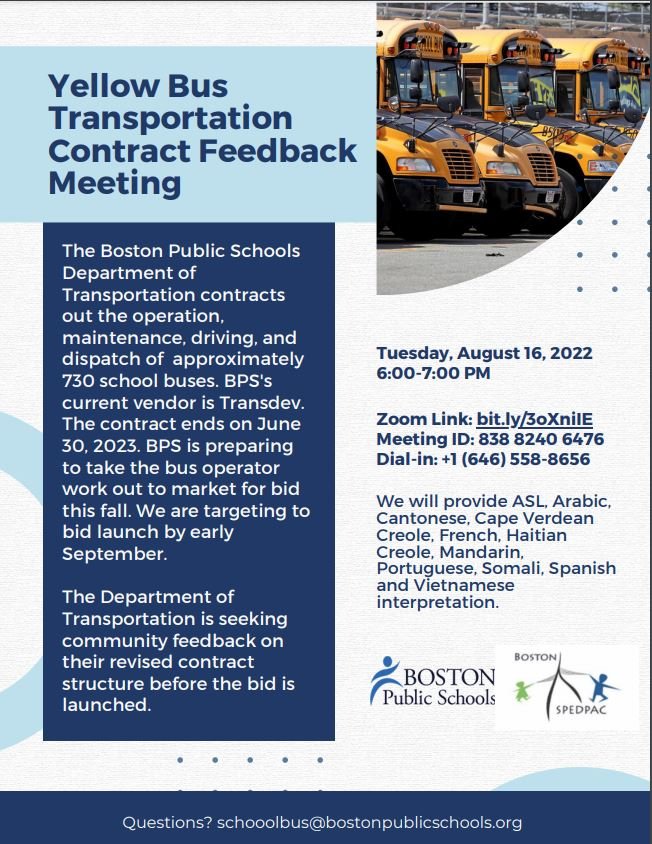 Yellow Bus Transportation Contract Feedback Meeting

The Boston Public Schools Department of Transportation contracts out the operation, maintenance, driving, and dispatch of approximately 730 school buses. BPS's current vendor is Transdev. The contract ends on June 30, 2023. BPS is preparing to take the bus operator work out to market for bid this fall. We are targeting to bid launch by early September.

The Department of Transportation is seeking community feedback on their revised contract structure before the bid is launched.

Tuesday, August 16, 2022
6:00-7:00 PM

Zoom Link: bit.ly/3oXniIE
Meeting ID: 838 8240 6476
Dial-in: +1 (646) 558-8656

We will provide ASL, Arabic, Cantonese, Cape Verdean Creole, French, Haitian Creole, Mandarin, Portuguese, Somali, Spanish and Vietnamese interpretation.

BOSTON Public Schools

BOSTON SPEDPAC

Questions? schooolbus@bostonpublicschools.org